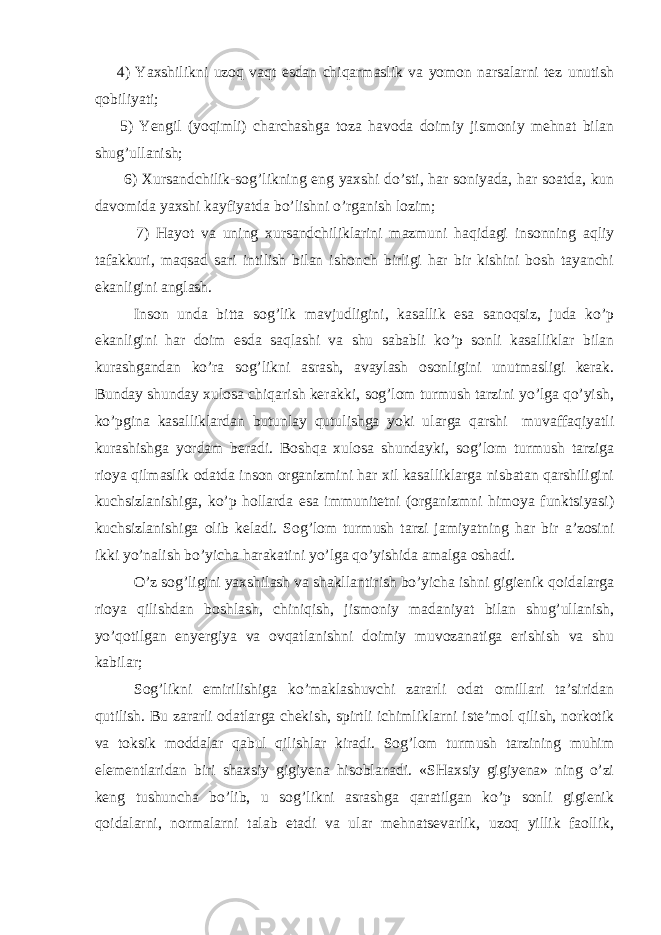 4) Yaxshilikni uzoq vaqt esdan chiqarmaslik va yomon narsalarni tez unutish qobiliyati;

5) Yengil (yoqimli) charchashga toza havoda doimiy jismoniy mehnat bilan shug’ullanish;

6) Xursandchilik-sog’likning eng yaxshi do’sti, har soniyada, har soatda, kun davomida yaxshi kayfiyatda bo’lishni o’rganish lozim;

7) Hayot va uning xursandchiliklarini mazmuni haqidagi insonning aqliy tafakkuri, maqsad sari intilish bilan ishonch birligi har bir kishini bosh tayanchi ekanligini anglash.

Inson unda bitta sog’lik mavjudligini, kasallik esa sanoqsiz, juda ko’p ekanligini har doim esda saqlashi va shu sababli ko’p sonli kasalliklar bilan kurashgandan ko’ra sog’likni asrash, avaylash osonligini unutmasligi kerak. Bunday shunday xulosa chiqarish kerakki, sog’lom turmush tarzini yo’lga qo’yish, ko’pgina kasalliklardan butunlay qutulishga yoki ularga qarshi muvaffaqiyatli kurashishga yordam beradi. Boshqa xulosa shundayki, sog’lom turmush tarziga rioya qilmaslik odatda inson organizmini har xil kasalliklarga nisbatan qarshiligini kuchsizlanishiga, ko’p hollarda esa immunitetni (organizmni himoya funktsiyasi) kuchsizlanishiga olib keladi. Sog’lom turmush tarzi jamiyatning har bir a’zosini ikki yo’nalish bo’yicha harakatini yo’lga qo’yishida amalga oshadi.

O’z sog’ligini yaxshilash va shakllantirish bo’yicha ishni gigienik qoidalarga rioya qilishdan boshlash, chiniqish, jismoniy madaniyat bilan shug’ullanish, yo’qotilgan enyergiya va ovqatlanishni doimiy muvozanatiga erishish va shu kabilar;

Sog’likni emirilishiga ko’maklashuvchi zararli odat omillari ta’siridan qutilish. Bu zararli odatlarga chekish, spirtli ichimliklarni iste’mol qilish, norkotik va toksik moddalar qabul qilishlar kiradi. Sog’lom turmush tarzining muhim elementlaridan biri shaxsiy gigiyena hisoblanadi. «SHaxsiy gigiyena» ning o’zi keng tushuncha bo’lib, u sog’likni asrashga qaratilgan ko’p sonli gigienik qoidalarni, normalarni talab etadi va ular mehnatsevarlik, uzoq yillik faollik,